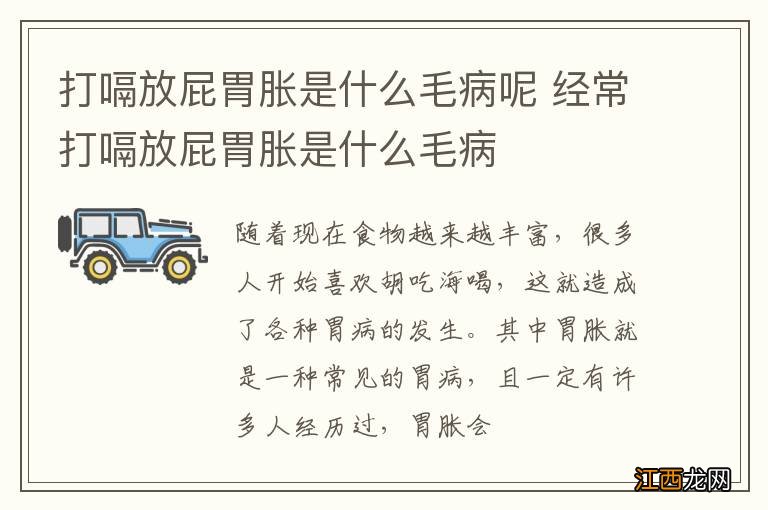 打嗝放屁胃胀是什么毛病呢 经常打嗝放屁胃胀是什么毛病

随着现在食物越来越丰富，很多人开始喜欢胡吃海喝，这就造成了各种胃病的发生。其中胃胀就是一种常见的胃病，且一定有许多人经历过，胃胀会

江西龙网